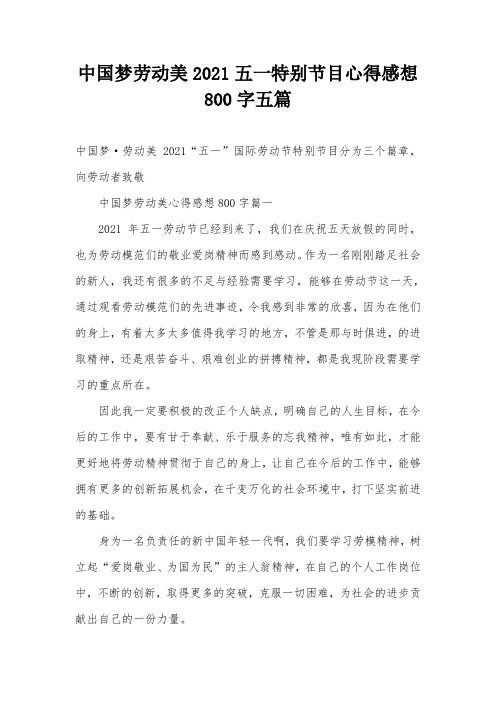 中国梦劳动美 2021 五一特别节目心得感想 800 字五篇

中国梦·劳动美 2021“五一”国际劳动节特别节目分为三个篇章，向劳动者致敬

中国梦劳动美心得感想 800 字篇一

2021 年五一劳动节已经到来了，我们在庆祝五天放假的同时，也为劳动模范们的敬业爱岗精神而感到感动。作为一名刚刚踏足社会的新人，我还有很多的不足与经验需要学习，能够在劳动节这一天，通过观看劳动模范们的先进事迹，令我感到非常的欣喜，因为在他们的身上，有着太多太多值得我学习的地方，不管是那与时俱进，的进取精神，还是艰苦奋斗、艰难创业的拼搏精神，都是我现阶段需要学习的重点所在。

因此我一定要积极的改正个人缺点，明确自己的人生目标，在今后的工作中，要有甘于奉献、乐于服务的忘我精神，唯有如此，才能更好地将劳动精神贯彻于自己的身上，让自己在今后的工作中，能够拥有更多的创新拓展机会，在千变万化的社会环境中，打下坚实前进的基础。

身为一名负责任的新中国年轻一代啊，我们要学习劳模精神，树立起“爱岗敬业、为国为民”的主人翁精神，在自己的个人工作岗位中，不断的创新，取得更多的突破，克服一切困难，为社会的进步贡献出自己的一份力量。